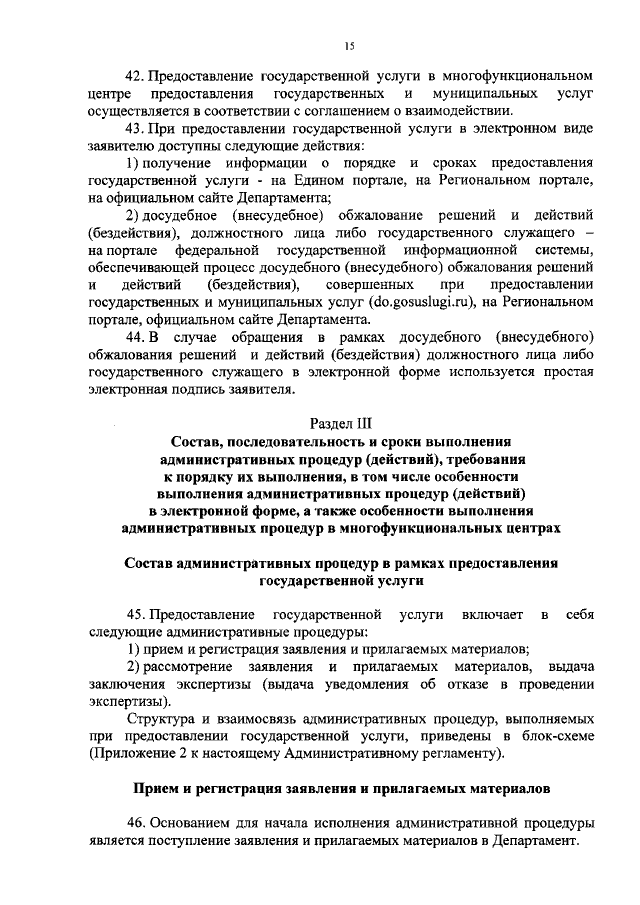 15

42. Предоставление государственной услуги в многофункциональном центре предоставления государственных и муниципальных услуг осуществляется в соответствии с соглашением о взаимодействии.

43. При предоставлении государственной услуги в электронном виде заявителю доступны следующие действия:

1) получение информации о порядке и сроках предоставления государственной услуги - на Едином портале, на Региональном портале, на официальном сайте Департамента;

2) досудебное (внесудебное) обжалование решений и действий (бездействия), должностного лица либо государственного служащего – на портале федеральной государственной информационной системы, обеспечивающей процесс досудебного (внесудебного) обжалования решений и действий (бездействия), совершенных при предоставлении государственных и муниципальных услуг (do.gosuslugi.ru), на Региональном портале, официальном сайте Департамента.

44. В случае обращения в рамках досудебного (внесудебного) обжалования решений и действий (бездействия) должностного лица либо государственного служащего в электронной форме используется простая электронная подпись заявителя.

Раздел III
Состав, последовательность и сроки выполнения административных процедур (действий), требования к порядку их выполнения, в том числе особенности выполнения административных процедур (действий) в электронной форме, а также особенности выполнения административных процедур в многофункциональных центрах

Состав административных процедур в рамках предоставления государственной услуги

45. Предоставление государственной услуги включает в себя следующие административные процедуры:

1) прием и регистрация заявления и прилагаемых материалов;

2) рассмотрение заявления и прилагаемых материалов, выдача заключения экспертизы (выдача уведомления об отказе в проведении экспертизы).

Структура и взаимосвязь административных процедур, выполняемых при предоставлении государственной услуги, приведены в блок-схеме (Приложение 2 к настоящему Административному регламенту).

Прием и регистрация заявления и прилагаемых материалов

46. Основанием для начала исполнения административной процедуры является поступление заявления и прилагаемых материалов в Департамент.